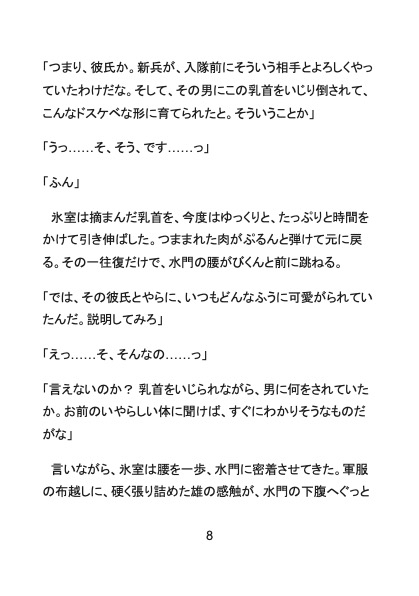 「つまり、彼氏か。新兵が、入隊前にそういう相手とよろしくやっていたわけだな。そして、その男にこの乳首をいじり倒されて、こんなドスケベな形に育てられたと。そういうことか」

「うっ……そ、そう、です……っ」

「ふん」

　氷室は摘まんだ乳首を、今度はゆっくりと、たっぷりと時間をかけて引き伸ばした。つままれた肉がぷるんと弾けて元に戻る。その一往復だけで、水門の腰がびくんと前に跳ねる。

「では、その彼氏とやらに、いつもどんなふうに可愛がられていたんだ。説明してみろ」

「えっ……そ、そんなの……っ」

「言えないのか？　乳首をいじられながら、男に何をされていたか。お前のいやらしい体に聞けば、すぐにわかりそうなものだがな」

　言いながら、氷室は腰を一歩、水門に密着させてきた。軍服の布越しに、硬く張り詰めた雄の感触が、水門の下腹へぐっと

8